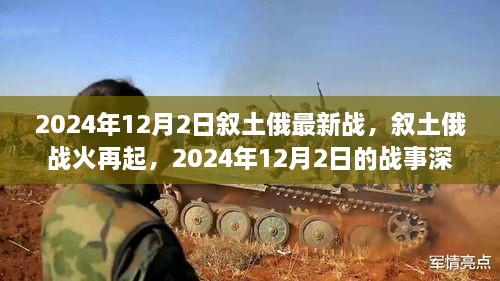 2024年12月2日叙土俄最新战，叙土俄战火再起，2024年12月2日的战事深

军情亮点